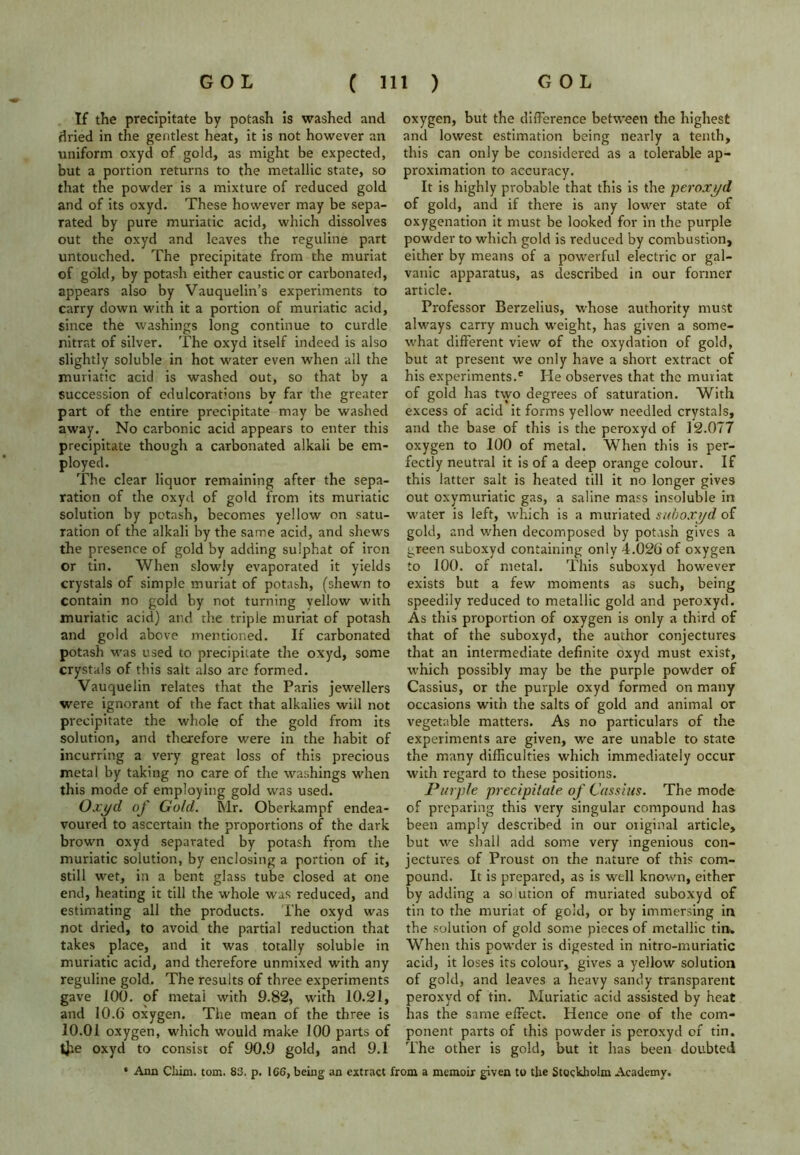 GOL ( 111 ) GOL

If the precipitate by potash is washed and dried in the gentlest heat, it is not however an uniform oxyd of gold, as might be expected, but a portion returns to the metallic state, so that the powder is a mixture of reduced gold and of its oxyd. These however may be separated by pure muriatic acid, which dissolves out the oxyd and leaves the reguline part untouched. The precipitate from the muriat of gold, by potash either caustic or carbonated, appears also by Vauquelin's experiments to carry down with it a portion of muriatic acid, since the washings long continue to curdle nitrat of silver. The oxyd itself indeed is also slightly soluble in hot water even when all the muriatic acid is washed out, so that by a succession of edulcorations by far the greater part of the entire precipitate may be washed away. No carbonic acid appears to enter this precipitate though a carbonated alkali be employed.

The clear liquor remaining after the separation of the oxyd of gold from its muriatic solution by potash, becomes yellow on saturation of the alkali by the same acid, and shews the presence of gold by adding sulphat of iron or tin. When slowly evaporated it yields crystals of simple muriat of potash, (shewn to contain no gold by not turning yellow with muriatic acid) and the triple muriat of potash and gold above mentioned. If carbonated potash was used to precipitate the oxyd, some crystals of this salt also are formed.

Vauquelin relates that the Paris jewellers were ignorant of the fact that alkalies will not precipitate the whole of the gold from its solution, and therefore were in the habit of incurring a very great loss of this precious metal by taking no care of the washings when this mode of employing gold was used.

Oxyd of Gold. Mr. Oberkampf endeavoured to ascertain the proportions of the dark brown oxyd separated by potash from the muriatic solution, by enclosing a portion of it, still wet, in a bent glass tube closed at one end, heating it till the whole was reduced, and estimating all the products. The oxyd was not dried, to avoid the partial reduction that takes place, and it was totally soluble in muriatic acid, and therefore unmixed with any reguline gold. The results of three experiments gave 100. of metal with 9.82, with 10.21, and 10.6 oxygen. The mean of the three is 10.01 oxygen, which would make 100 parts of the oxyd to consist of 90.9 gold, and 9.1 oxygen, but the difference between the highest and lowest estimation being nearly a tenth, this can only be considered as a tolerable approximation to accuracy.

It is highly probable that this is the peroxyd of gold, and if there is any lower state of oxygenation it must be looked for in the purple powder to which gold is reduced by combustion, either by means of a powerful electric or galvanic apparatus, as described in our former article.

Professor Berzelius, whose authority must always carry much weight, has given a somewhat different view of the oxydation of gold, but at present we only have a short extract of his experiments.ᵉ He observes that the muriat of gold has two degrees of saturation. With excess of acid it forms yellow needled crystals, and the base of this is the peroxyd of 12.077 oxygen to 100 of metal. When this is perfectly neutral it is of a deep orange colour. If this latter salt is heated till it no longer gives out oxymuriatic gas, a saline mass insoluble in water is left, which is a muriated suboxyd of gold, and when decomposed by potash gives a green suboxyd containing only 4.026 of oxygen to 100. of metal. This suboxyd however exists but a few moments as such, being speedily reduced to metallic gold and peroxyd. As this proportion of oxygen is only a third of that of the suboxyd, the author conjectures that an intermediate definite oxyd must exist, which possibly may be the purple powder of Cassius, or the purple oxyd formed on many occasions with the salts of gold and animal or vegetable matters. As no particulars of the experiments are given, we are unable to state the many difficulties which immediately occur with regard to these positions.

Purple precipitate of Cassius. The mode of preparing this very singular compound has been amply described in our original article, but we shall add some very ingenious conjectures of Proust on the nature of this compound. It is prepared, as is well known, either by adding a solution of muriated suboxyd of tin to the muriat of gold, or by immersing in the solution of gold some pieces of metallic tin. When this powder is digested in nitro-muriatic acid, it loses its colour, gives a yellow solution of gold, and leaves a heavy sandy transparent peroxyd of tin. Muriatic acid assisted by heat has the same effect. Hence one of the component parts of this powder is peroxyd of tin. The other is gold, but it has been doubted

ᵉ Ann Chim. tom. 83. p. 166, being an extract from a memoir given to the Stockholm Academy.